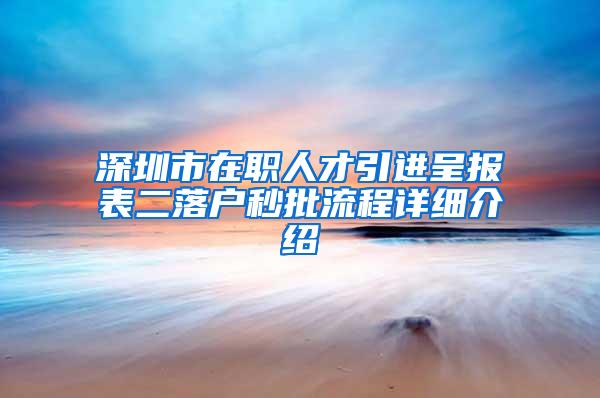 深圳市在职人才引进呈报表二落户秒批流程详细介绍